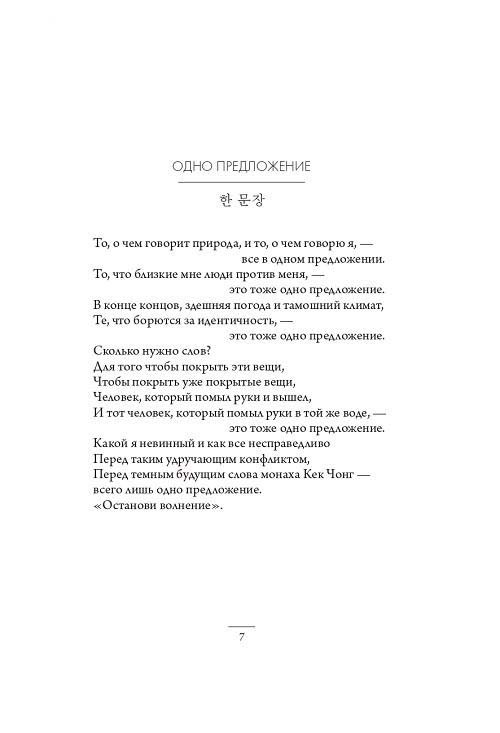 ОДНО ПРЕДЛОЖЕНИЕ

한 문장

То, о чем говорит природа, и то, о чем говорю я, —
все в одном предложении.
То, что близкие мне люди против меня, —
это тоже одно предложение.
В конце концов, здешняя погода и тамошний климат,
Те, что борются за идентичность, —
это тоже одно предложение.
Сколько нужно слов?
Для того чтобы покрыть эти вещи,
Чтобы покрыть уже покрытые вещи,
Человек, который помыл руки и вышел,
И тот человек, который помыл руки в той же воде, —
это тоже одно предложение.
Какой я невинный и как все несправедливо
Перед таким удручающим конфликтом,
Перед темным будущим слова монаха Кек Чонг —
всего лишь одно предложение.
«Останови волнение».

7